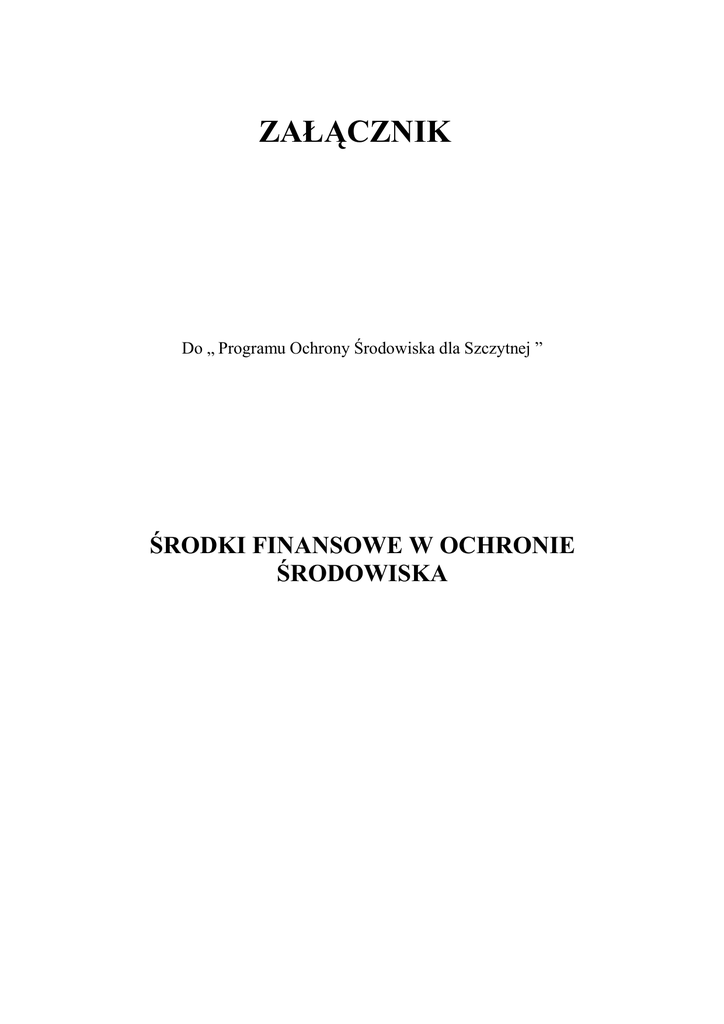 ZAŁĄCZNIK

Do „ Programu Ochrony Środowiska dla Szczytnej ”

ŚRODKI FINANSOWE W OCHRONIE ŚRODOWISKA